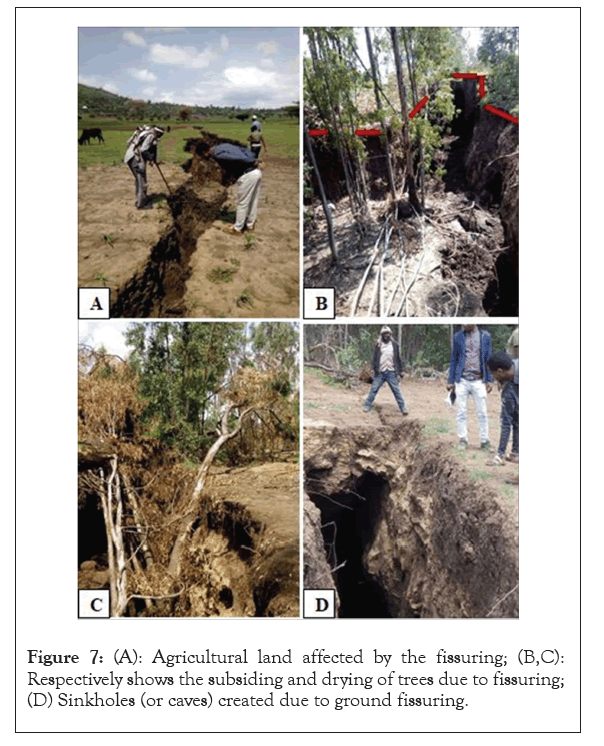 A

B

C

D

Figure 7: (A): Agricultural land affected by the fissuring; (B,C): Respectively shows the subsiding and drying of trees due to fissuring; (D) Sinkholes (or caves) created due to ground fissuring.